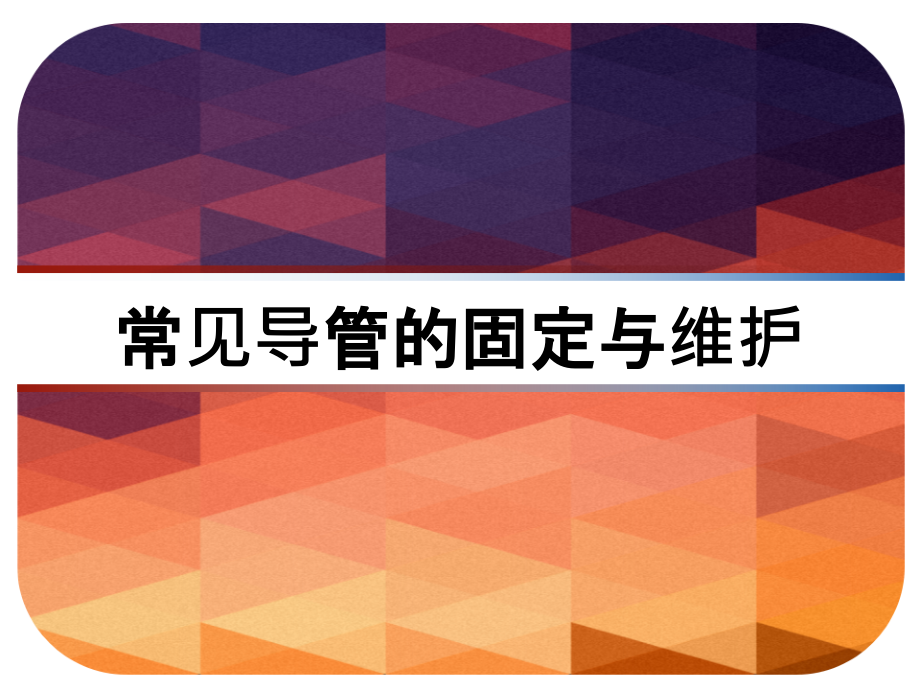 常见导管的固定与维护